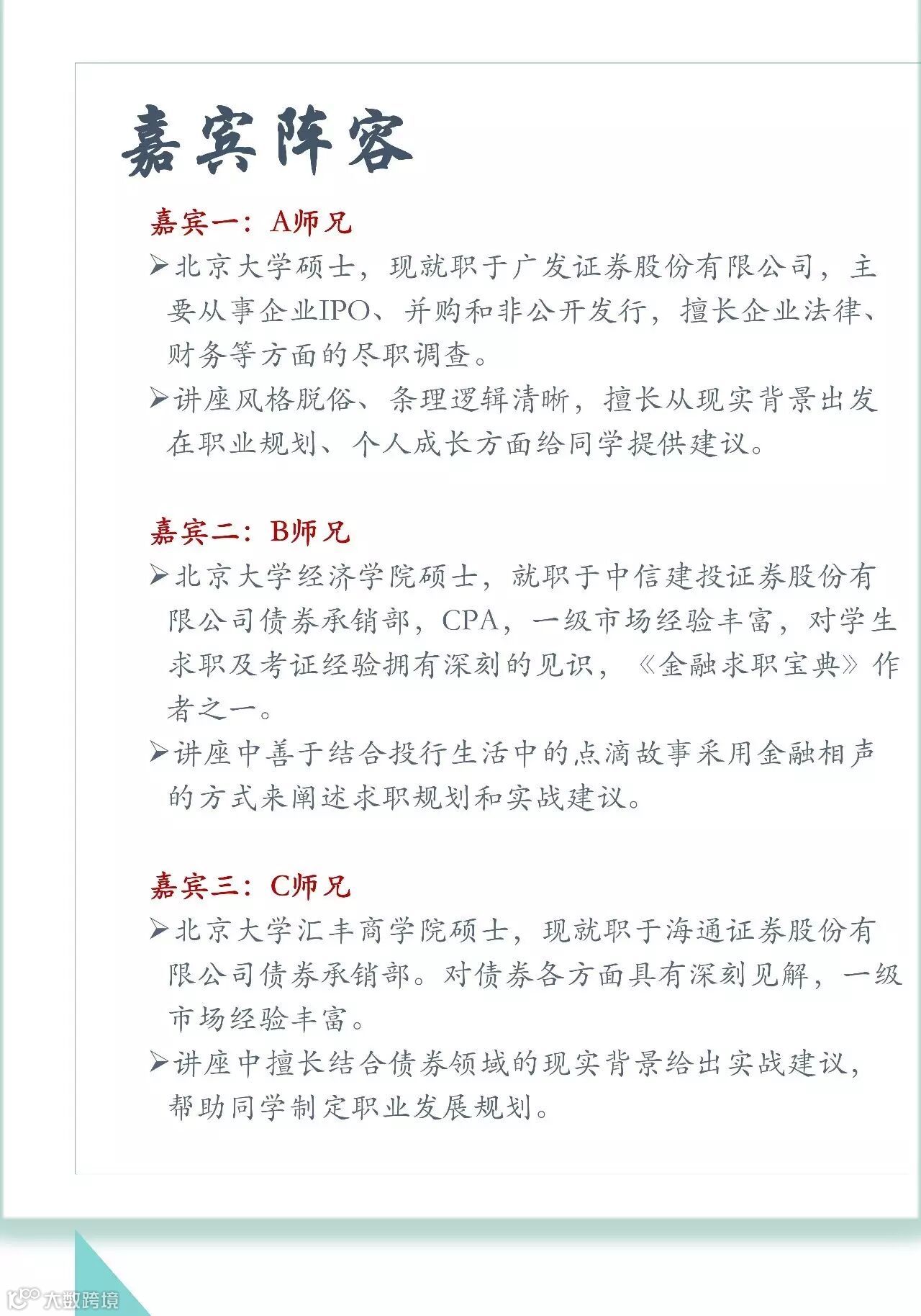 嘉宾阵容

嘉宾一：A师兄

➢北京大学硕士，现就职于广发证券股份有限公司，主要从事企业IPO、并购和非公开发行，擅长企业法律、财务等方面的尽职调查。

➢讲座风格脱俗、条理逻辑清晰，擅长从现实背景出发在职业规划、个人成长方面给同学提供建议。

嘉宾二：B师兄

➢北京大学经济学院硕士，就职于中信建投证券股份有限公司债券承销部，CPA，一级市场经验丰富，对学生求职及考证经验拥有深刻的见识，《金融求职宝典》作者之一。

➢讲座中善于结合投行生活中的点滴故事采用金融相声的方式来阐述求职规划和实战建议。

嘉宾三：C师兄

➢北京大学汇丰商学院硕士，现就职于海通证券股份有限公司债券承销部。对债券各方面具有深刻见解，一级市场经验丰富。

➢讲座中擅长结合债券领域的现实背景给出实战建议，帮助同学制定职业发展规划。

大数跨境